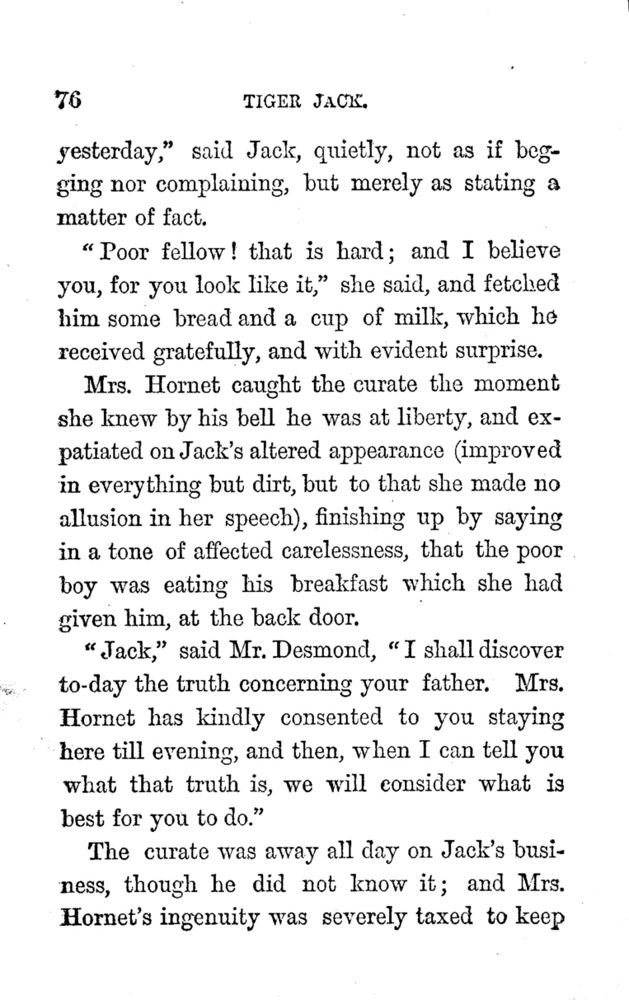 76 TIGER JACK.

yesterday," said Jack, quietly, not as if begging nor complaining, but merely as stating a matter of fact.

"Poor fellow! that is hard; and I believe you, for you look like it," she said, and fetched him some bread and a cup of milk, which he received gratefully, and with evident surprise.

Mrs. Hornet caught the curate the moment she knew by his bell he was at liberty, and expatiated on Jack's altered appearance (improved in everything but dirt, but to that she made no allusion in her speech), finishing up by saying in a tone of affected carelessness, that the poor boy was eating his breakfast which she had given him, at the back door.

"Jack," said Mr. Desmond, "I shall discover to-day the truth concerning your father. Mrs. Hornet has kindly consented to you staying here till evening, and then, when I can tell you what that truth is, we will consider what is best for you to do."

The curate was away all day on Jack's business, though he did not know it; and Mrs. Hornet's ingenuity was severely taxed to keep